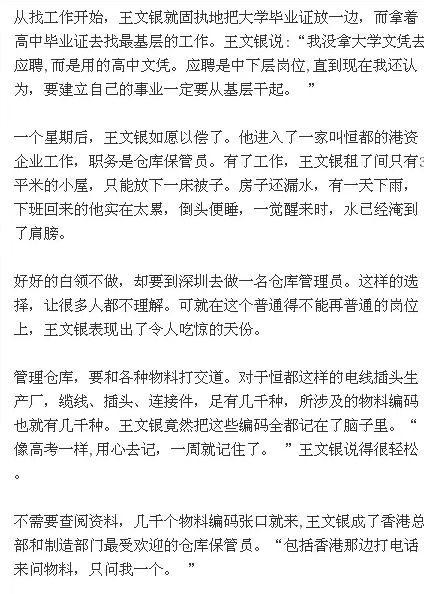 从找工作开始，王文银就固执地把大学毕业证放一边，而拿着高中毕业证去找最基层的工作。王文银说：“我没拿大学文凭去应聘，而是用的高中文凭。应聘是中下层岗位，直到现在我还认为，要建立自己的事业一定要从基层干起。 ”

一个星期后，王文银如愿以偿了。他进入了一家叫恒都的港资企业工作，职务是仓库保管员。有了工作，王文银租了间只有3平米的小屋，只能放下一床被子。房子还漏水，有一天下雨，下班回来的他实在太累，倒头便睡，一觉醒来时，水已经淹到了肩膀。

好好的白领不做，却要到深圳去做一名仓库管理员。这样的选择，让很多人都不理解。可就在这个普通得不能再普通的岗位上，王文银表现出了令人吃惊的天份。

管理仓库，要和各种物料打交道。对于恒都这样的电线插头生产厂，缆线、插头、连接件，足有几千种，所涉及的物料编码也就有几千种。王文银竟然把这些编码全都记在了脑子里。“像高考一样，用心去记，一周就记住了。 ”王文银说得很轻松。

不需要查阅资料，几千个物料编码张口就来，王文银成了香港总部和制造部门最受欢迎的仓库保管员。“包括香港那边打电话来问物料，只问我一个。 ”